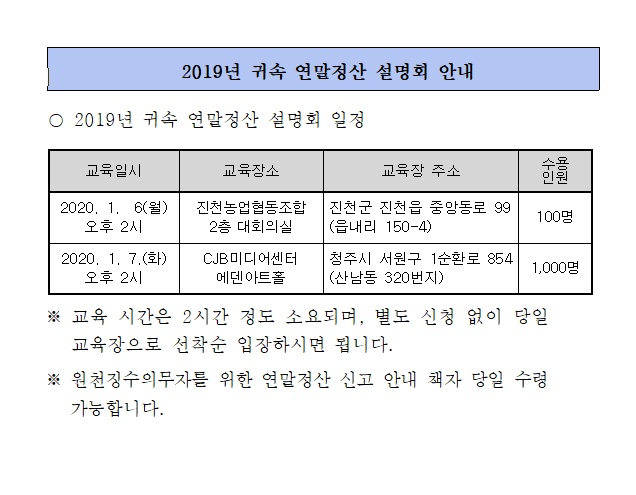 2019년 귀속 연말정산 설명회 안내

○ 2019년 귀속 연말정산 설명회 일정

| 교육일시 | 교육장소 | 교육장 주소 | 수용 인원 |
|---|---|---|---|
| 2020. 1. 6(월) 오후 2시 | 진천농업협동조합 2층 대회의실 | 진천군 진천읍 중앙동로 99 (읍내리 150-4) | 100명 |
| 2020. 1. 7.(화) 오후 2시 | CJB미디어센터 에덴아트홀 | 청주시 서원구 1순환로 854 (산남동 320번지) | 1,000명 |

※ 교육 시간은 2시간 정도 소요되며, 별도 신청 없이 당일 교육장으로 선착순 입장하시면 됩니다.

※ 원천징수의무자를 위한 연말정산 신고 안내 책자 당일 수령 가능합니다.